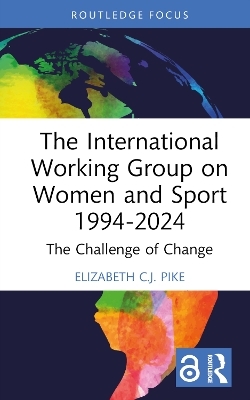 ROUTLEDGE FOCUS

The International Working Group on Women and Sport 1994-2024

The Challenge of Change

ELIZABETH C.J. PIKE

ROUTLEDGE